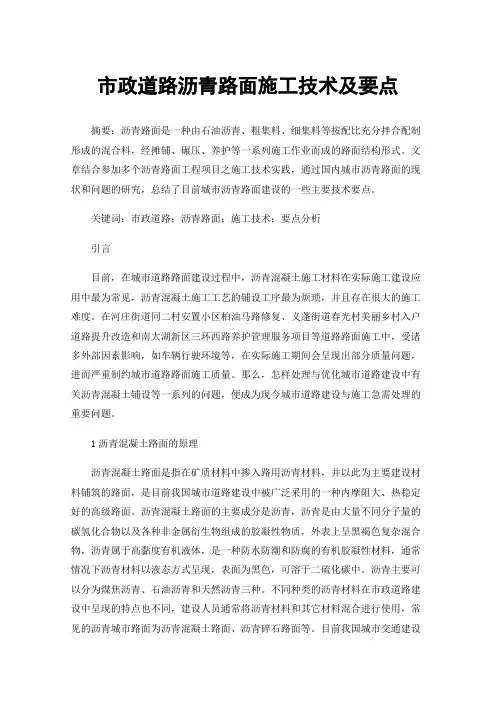 市政道路沥青路面施工技术及要点

摘要：沥青路面是一种由石油沥青、粗集料、细集料等按配比充分拌合配制形成的混合料，经摊铺、碾压、养护等一系列施工作业而成的路面结构形式。文章结合参加多个沥青路面工程项目之施工技术实践，通过国内城市沥青路面的现状和问题的研究，总结了目前城市沥青路面建设的一些主要技术要点。

关键词：市政道路；沥青路面；施工技术；要点分析

引言

目前，在城市道路路面建设过程中，沥青混凝土施工材料在实际施工建设应用中最为常见，沥青混凝土施工工艺的铺设工序最为烦琐，并且存在很大的施工难度。在河庄街道同二村安置小区柏油马路修复、义蓬街道春光村美丽乡村入户道路提升改造和南太湖新区三环西路养护管理服务项目等道路路面施工中，受诸多外部因素影响，如车辆行驶环境等，在实际施工期间会呈现出部分质量问题，进而严重制约城市道路路面施工质量。那么，怎样处理与优化城市道路建设中有关沥青混凝土铺设等一系列的问题，便成为现今城市道路建设与施工急需处理的重要问题。

1 沥青混凝土路面的原理

沥青混凝土路面是指在矿质材料中掺入路用沥青材料，并以此为主要建设材料铺筑的路面，是目前我国城市道路建设中被广泛采用的一种内摩阻大、热稳定好的高级路面。沥青混凝土路面的主要成分是沥青，沥青是由大量不同分子量的碳氢化合物以及各种非金属衍生物组成的胶凝性物质，外表上呈黑褐色复杂混合物，沥青属于高黏度有机液体，是一种防水防潮和防腐的有机胶凝性材料，通常情况下沥青材料以液态方式呈现，表面为黑色，可溶于二硫化碳中。沥青主要可以分为煤焦沥青、石油沥青和天然沥青三种。不同种类的沥青材料在市政道路建设中呈现的特点也不同，建设人员通常将沥青材料和其它材料混合进行使用，常见的沥青城市路面为沥青混凝土路面、沥青碎石路面等。目前我国城市交通建设